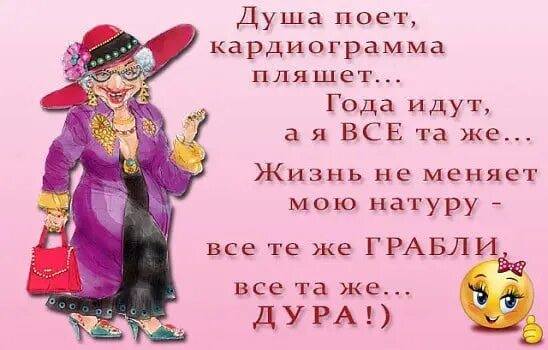 Душа поет, кардиограмма пляшет... Года идут, а я ВСЕ та же...

Жизнь не меняет мою натуру -

все те же ГРАБЛИ,

все та же... ДУРА!)